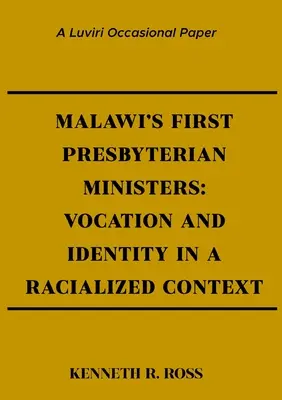 A Luviri Occasional Paper

MALAWI'S FIRST PRESBYTERIAN MINISTERS: VOCATION AND IDENTITY IN A RACIALIZED CONTEXT

KENNETH R. ROSS